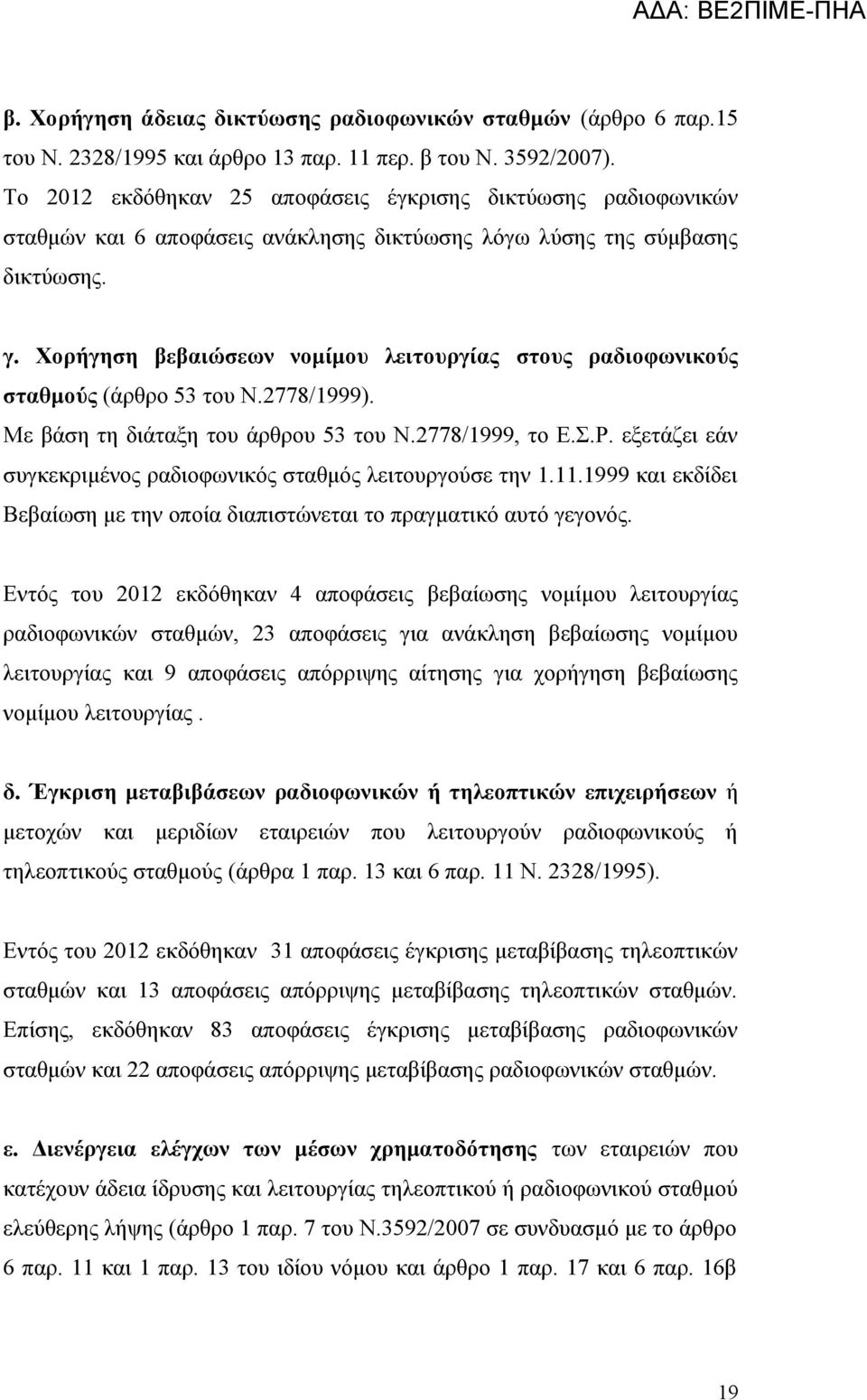 ΑΔΑ: ΒΕ2ΠΙΜΕ-ΠΗΑ

β. Χορήγηση άδειας δικτύωσης ραδιοφωνικών σταθμών (άρθρο 6 παρ.15 του Ν. 2328/1995 και άρθρο 13 παρ. 11 περ. β του Ν. 3592/2007).
Το 2012 εκδόθηκαν 25 αποφάσεις έγκρισης δικτύωσης ραδιοφωνικών σταθμών και 6 αποφάσεις ανάκλησης δικτύωσης λόγω λύσης της σύμβασης δικτύωσης.

γ. Χορήγηση βεβαιώσεων νομίμου λειτουργίας στους ραδιοφωνικούς σταθμούς (άρθρο 53 του Ν.2778/1999).
Με βάση τη διάταξη του άρθρου 53 του Ν.2778/1999, το Ε.Σ.Ρ. εξετάζει εάν συγκεκριμένος ραδιοφωνικός σταθμός λειτουργούσε την 1.11.1999 και εκδίδει Βεβαίωση με την οποία διαπιστώνεται το πραγματικό αυτό γεγονός.

Εντός του 2012 εκδόθηκαν 4 αποφάσεις βεβαίωσης νομίμου λειτουργίας ραδιοφωνικών σταθμών, 23 αποφάσεις για ανάκληση βεβαίωσης νομίμου λειτουργίας και 9 αποφάσεις απόρριψης αίτησης για χορήγηση βεβαίωσης νομίμου λειτουργίας .

δ. Έγκριση μεταβιβάσεων ραδιοφωνικών ή τηλεοπτικών επιχειρήσεων ή μετοχών και μεριδίων εταιρειών που λειτουργούν ραδιοφωνικούς ή τηλεοπτικούς σταθμούς (άρθρα 1 παρ. 13 και 6 παρ. 11 Ν. 2328/1995).

Εντός του 2012 εκδόθηκαν 31 αποφάσεις έγκρισης μεταβίβασης τηλεοπτικών σταθμών και 13 αποφάσεις απόρριψης μεταβίβασης τηλεοπτικών σταθμών. Επίσης, εκδόθηκαν 83 αποφάσεις έγκρισης μεταβίβασης ραδιοφωνικών σταθμών και 22 αποφάσεις απόρριψης μεταβίβασης ραδιοφωνικών σταθμών.

ε. Διενέργεια ελέγχων των μέσων χρηματοδότησης των εταιρειών που κατέχουν άδεια ίδρυσης και λειτουργίας τηλεοπτικού ή ραδιοφωνικού σταθμού ελεύθερης λήψης (άρθρο 1 παρ. 7 του Ν.3592/2007 σε συνδυασμό με το άρθρο 6 παρ. 11 και 1 παρ. 13 του ιδίου νόμου και άρθρο 1 παρ. 17 και 6 παρ. 16β

19